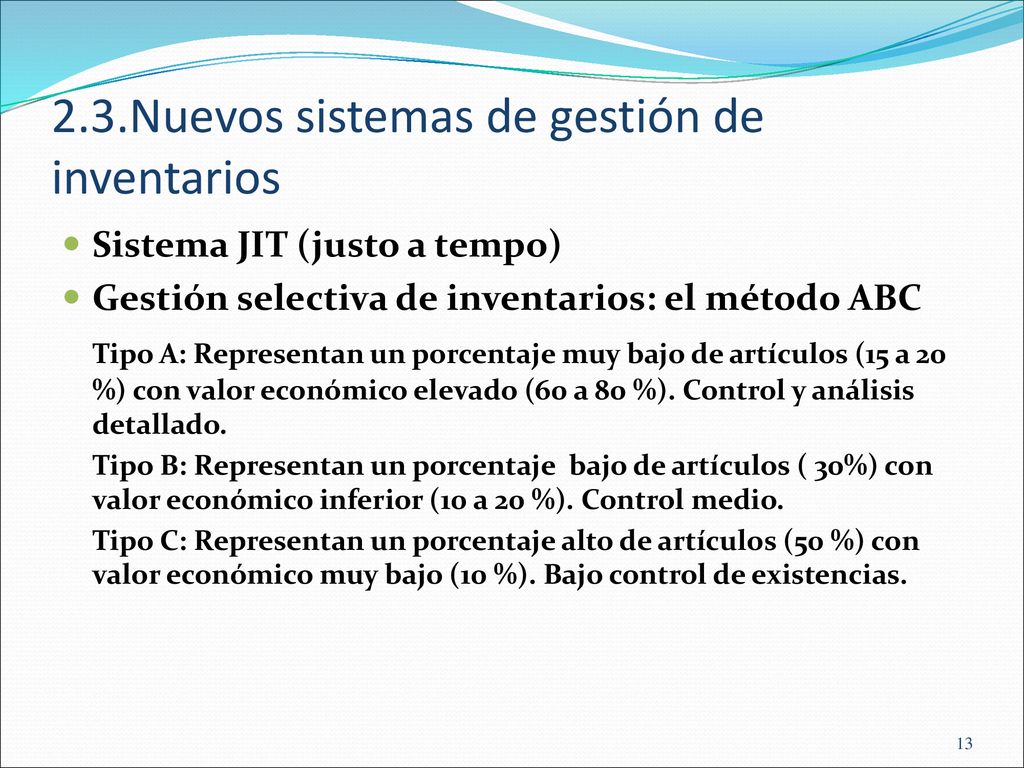 2.3.Nuevos sistemas de gestión de inventarios

Sistema JIT (justo a tempo)

Gestión selectiva de inventarios: el método ABC

Tipo A: Representan un porcentaje muy bajo de artículos (15 a 20 %) con valor económico elevado (60 a 80 %). Control y análisis detallado.

Tipo B: Representan un porcentaje bajo de artículos ( 30%) con valor económico inferior (10 a 20 %). Control medio.

Tipo C: Representan un porcentaje alto de artículos (50 %) con valor económico muy bajo (10 %). Bajo control de existencias.

13